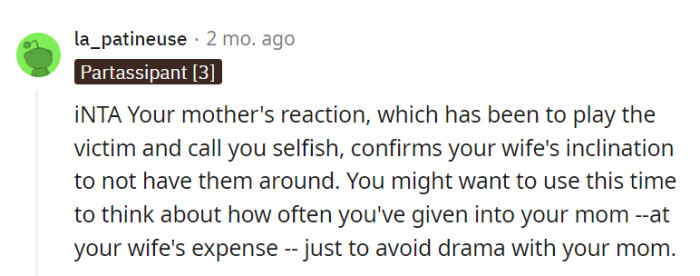 la_patineuse · 2 mo. ago
Partassipant [3]

iNTA Your mother's reaction, which has been to play the victim and call you selfish, confirms your wife's inclination to not have them around. You might want to use this time to think about how often you've given into your mom --at your wife's expense -- just to avoid drama with your mom.